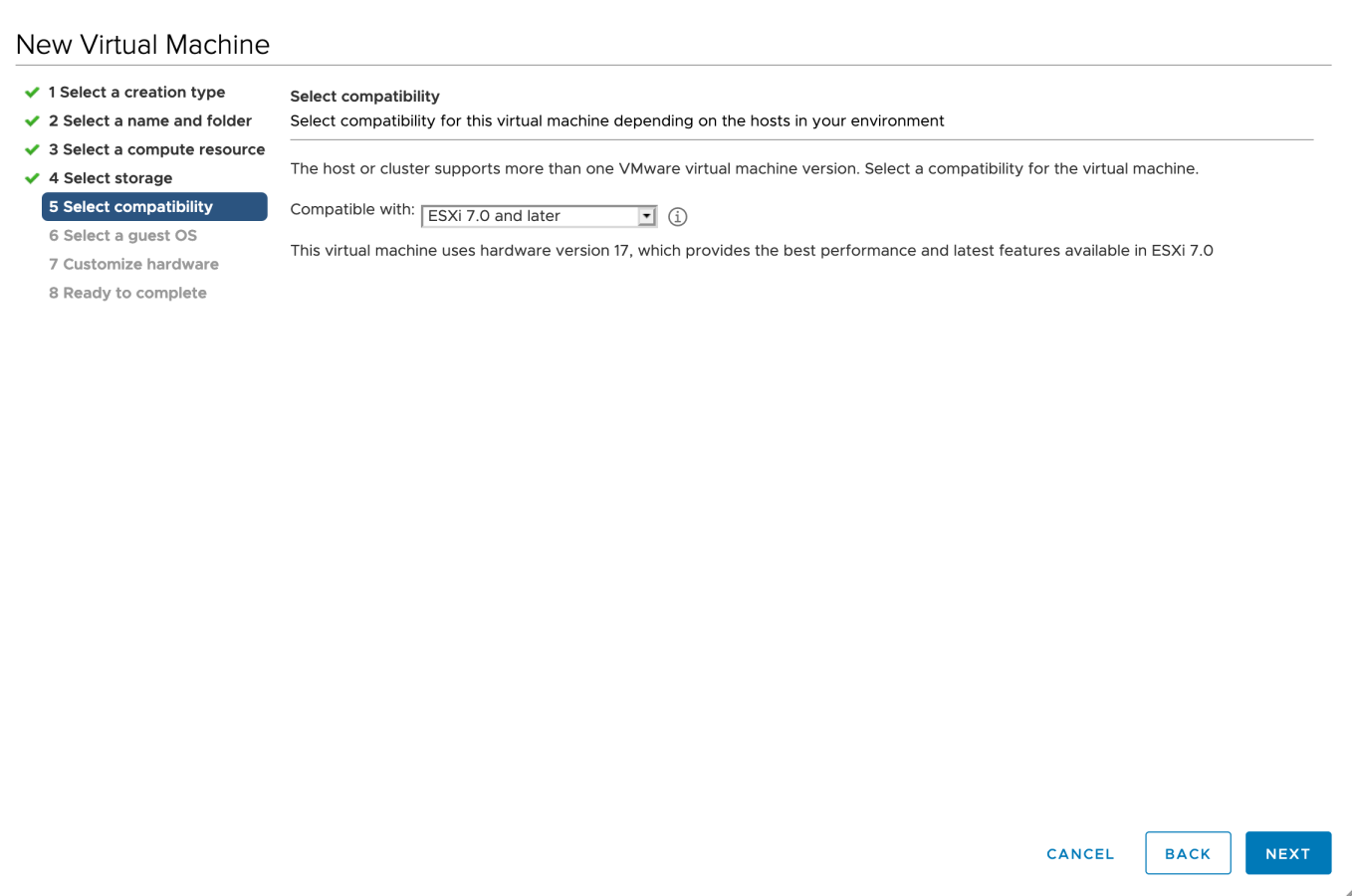 New Virtual Machine

1 Select a creation type
2 Select a name and folder
3 Select a compute resource
4 Select storage
5 Select compatibility
6 Select a guest OS
7 Customize hardware
8 Ready to complete

Select compatibility
Select compatibility for this virtual machine depending on the hosts in your environment

The host or cluster supports more than one VMware virtual machine version. Select a compatibility for the virtual machine.

Compatible with: ESXi 7.0 and later

This virtual machine uses hardware version 17, which provides the best performance and latest features available in ESXi 7.0

CANCEL BACK NEXT